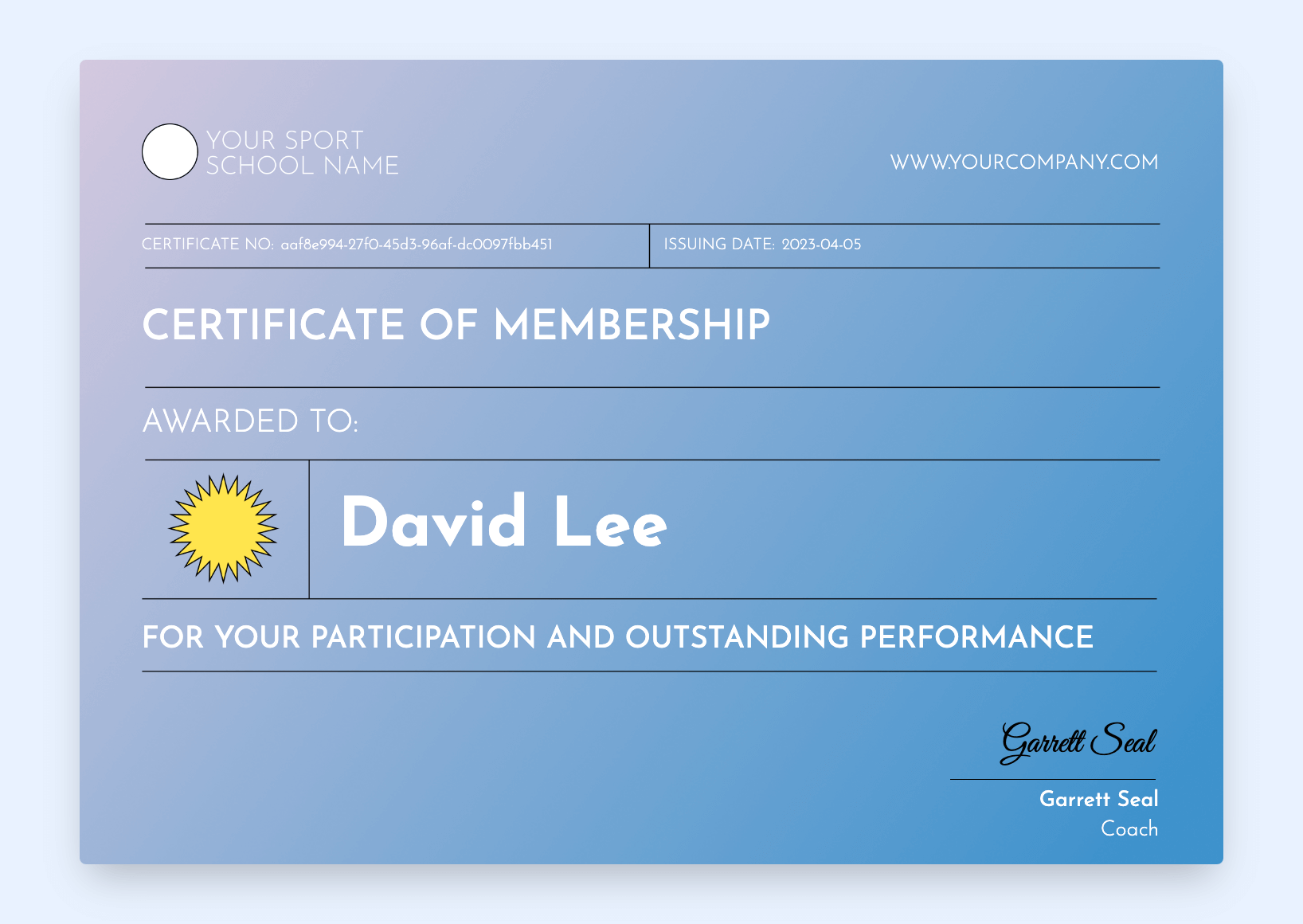 YOUR SPORT SCHOOL NAME

WWW.YOURCOMPANY.COM

CERTIFICATE NO: aaf8e994-27f0-45d3-96af-dc0097fbb451

ISSUING DATE: 2023-04-05

CERTIFICATE OF MEMBERSHIP

AWARDED TO:

David Lee

FOR YOUR PARTICIPATION AND OUTSTANDING PERFORMANCE

Garrett Seal

Garrett Seal
Coach